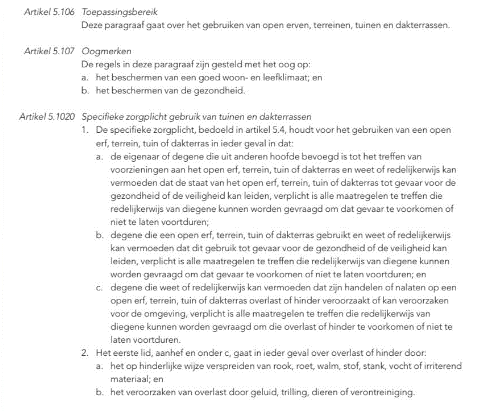 Artikel 5.106 Toepassingsbereik
Deze paragraaf gaat over het gebruiken van open erven, terreinen, tuinen en dakterrassen.

Artikel 5.107 Oogmerken
De regels in deze paragraaf zijn gesteld met het oog op:
a. het beschermen van een goed woon- en leefklimaat; en
b. het beschermen van de gezondheid.

Artikel 5.1020 Specifieke zorgplicht gebruik van tuinen en dakterrassen
1. De specifieke zorgplicht, bedoeld in artikel 5.4, houdt voor het gebruiken van een open erf, terrein, tuin of dakterras in ieder geval in dat:
a. de eigenaar of degene die uit anderen hoofde bevoegd is tot het treffen van voorzieningen aan het open erf, terrein, tuin of dakterras en weet of redelijkerwijs kan vermoeden dat de staat van het open erf, terrein, tuin of dakterras tot gevaar voor de gezondheid of de veiligheid kan leiden, verplicht is alle maatregelen te treffen die redelijkerwijs van diegene kunnen worden gevraagd om dat gevaar te voorkomen of niet te laten voortduren;
b. degene die een open erf, terrein, tuin of dakterras gebruikt en weet of redelijkerwijs kan vermoeden dat dit gebruik tot gevaar voor de gezondheid of de veiligheid kan leiden, verplicht is alle maatregelen te treffen die redelijkerwijs van diegene kunnen worden gevraagd om dat gevaar te voorkomen of niet te laten voortduren; en
c. degene die weet of redelijkerwijs kan vermoeden dat zijn handelen of nalaten op een open erf, terrein, tuin of dakterras overlast of hinder veroorzaakt of kan veroorzaken voor de omgeving, verplicht is alle maatregelen te treffen die redelijkerwijs van diegene kunnen worden gevraagd om die overlast of hinder te voorkomen of niet te laten voortduren.
2. Het eerste lid, aanhef en onder c, gaat in ieder geval over overlast of hinder door:
a. het op hinderlijke wijze verspreiden van rook, roet, walm, stof, stank, vocht of irriterend materiaal; en
b. het veroorzaken van overlast door geluid, trilling, dieren of verontreiniging.